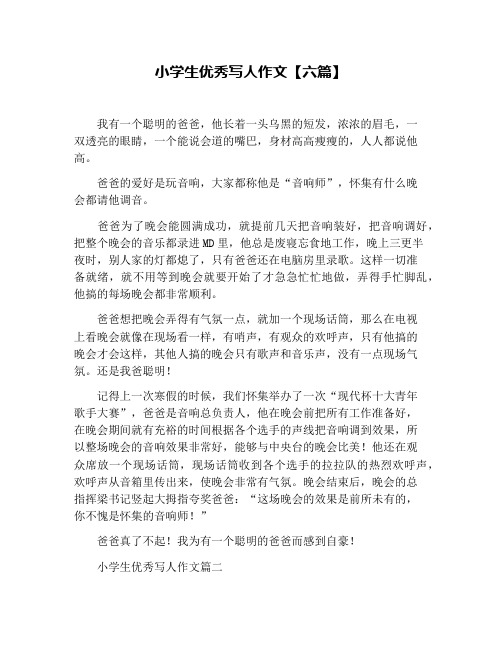 小学生优秀写人作文【六篇】

我有一个聪明的爸爸，他长着一头乌黑的短发，浓浓的眉毛，一双透亮的眼睛，一个能说会道的嘴巴，身材高高瘦瘦的，人人都说他高。

爸爸的爱好是玩音响，大家都称他是“音响师”，怀集有什么晚会都请他调音。

爸爸为了晚会能圆满成功，就提前几天把音响装好，把音响调好，把整个晚会的音乐都录进MD里，他总是废寝忘食地工作，晚上三更半夜时，别人家的灯都熄了，只有爸爸还在电脑房里录歌。这样一切准备就绪，就不用等到晚会就要开始了才急急忙忙地做，弄得手忙脚乱，他搞的每场晚会都非常顺利。

爸爸想把晚会弄得有气氛一点，就加一个现场话筒，那么在电视上看晚会就像在现场看一样，有哨声，有观众的欢呼声，只有他搞的晚会才会这样，其他人搞的晚会只有歌声和音乐声，没有一点现场气氛。还是我爸聪明！

记得上一次寒假的时候，我们怀集举办了一次“现代杯十大青年歌手大赛”，爸爸是音响总负责人，他在晚会前把所有工作准备好，在晚会期间就有充裕的时间根据各个选手的声线把音响调到效果，所以整场晚会的音响效果非常好，能够与中央台的晚会比美！他还在观众席放一个现场话筒，现场话筒收到各个选手的拉拉队的热烈欢呼声，欢呼声从音箱里传出来，使晚会非常有气氛。晚会结束后，晚会的总指挥梁书记竖起大拇指夸奖爸爸：“这场晚会的效果是前所未有的，你不愧是怀集的音响师！”

爸爸真了不起！我为有一个聪明的爸爸而感到自豪！

小学生优秀写人作文篇二